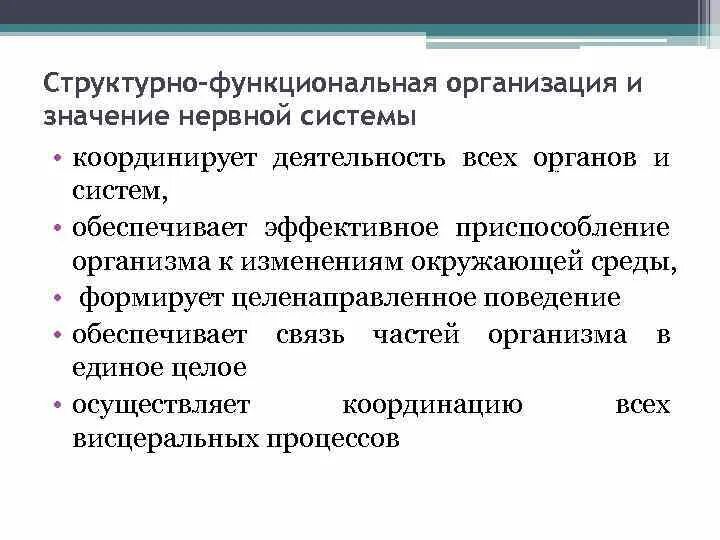 Структурно-функциональная организация и значение нервной системы

• координирует деятельность всех органов и систем,
• обеспечивает эффективное приспособление организма к изменениям окружающей среды,
• формирует целенаправленное поведение
• обеспечивает связь частей организма в единое целое
• осуществляет координацию всех висцеральных процессов